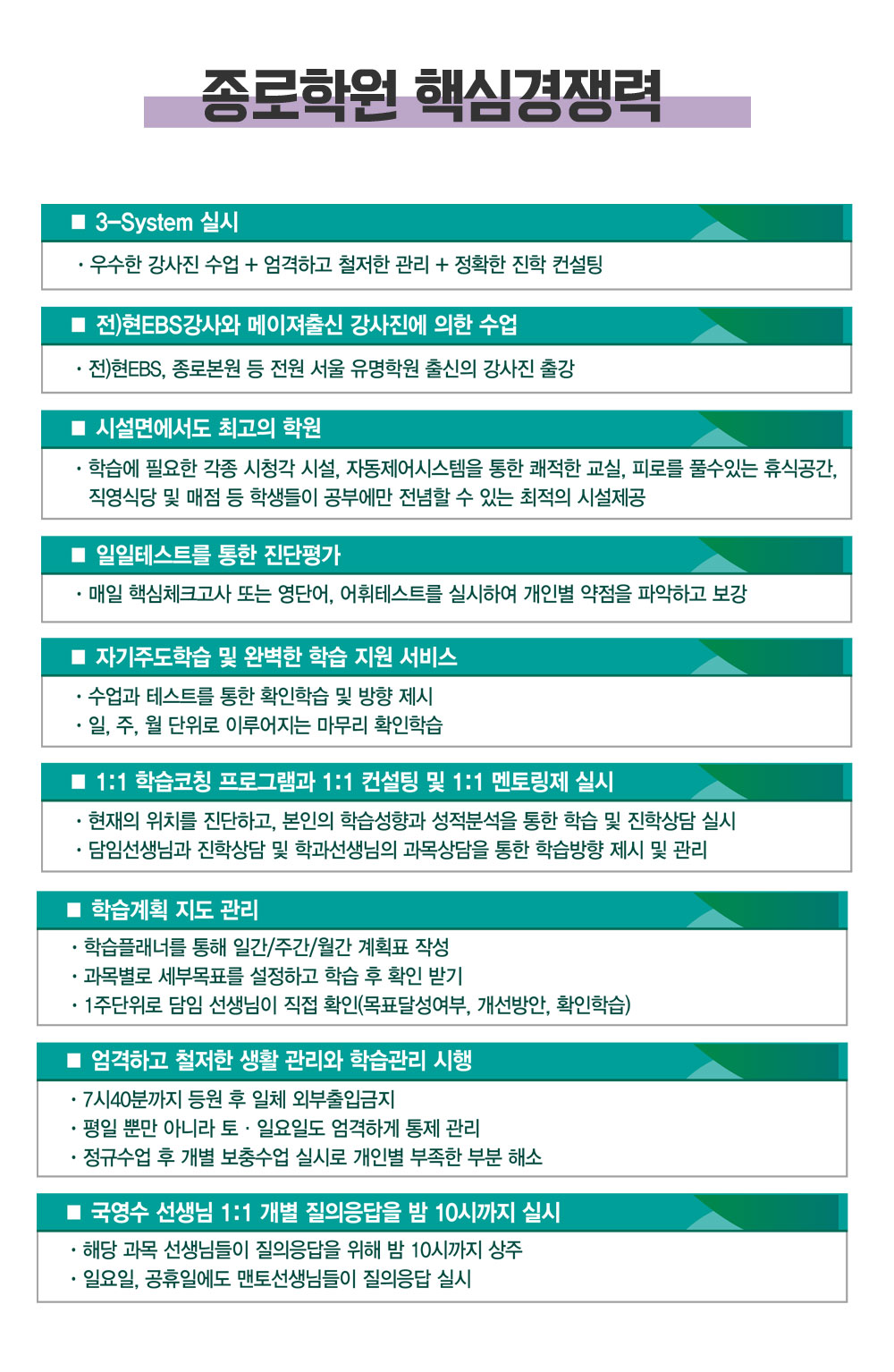 종로학원 핵심경쟁력

■ 3-System 실시

· 우수한 강사진 수업 + 엄격하고 철저한 관리 + 정확한 진학 컨설팅

■ 전)현EBS강사와 메이져출신 강사진에 의한 수업

· 전)현EBS, 종로본원 등 전원 서울 유명학원 출신의 강사진 출강

■ 시설면에서도 최고의 학원

· 학습에 필요한 각종 시청각 시설, 자동제어시스템을 통한 쾌적한 교실, 피로를 풀수있는 휴식공간, 직영식당 및 매점 등 학생들이 공부에만 전념할 수 있는 최적의 시설제공

■ 일일테스트를 통한 진단평가

· 매일 핵심체크고사 또는 영단어, 어휘테스트를 실시하여 개인별 약점을 파악하고 보강

■ 자기주도학습 및 완벽한 학습 지원 서비스

· 수업과 테스트를 통한 확인학습 및 방향 제시
· 일, 주, 월 단위로 이루어지는 마무리 확인학습

■ 1:1 학습코칭 프로그램과 1:1 컨설팅 및 1:1 멘토링제 실시

· 현재의 위치를 진단하고, 본인의 학습성향과 성적분석을 통한 학습 및 진학상담 실시
· 담임선생님과 진학상담 및 학과선생님의 과목상담을 통한 학습방향 제시 및 관리

■ 학습계획 지도 관리

· 학습플래너를 통해 일간/주간/월간 계획표 작성
· 과목별로 세부목표를 설정하고 학습 후 확인 받기
· 1주단위로 담임 선생님이 직접 확인(목표달성여부, 개선방안, 확인학습)

■ 엄격하고 철저한 생활 관리와 학습관리 시행

· 7시40분까지 등원 후 일체 외부출입금지
· 평일 뿐만 아니라 토 · 일요일도 엄격하게 통제 관리
· 정규수업 후 개별 보충수업 실시로 개인별 부족한 부분 해소

■ 국영수 선생님 1:1 개별 질의응답을 밤 10시까지 실시

· 해당 과목 선생님들이 질의응답을 위해 밤 10시까지 상주
· 일요일, 공휴일에도 맨토선생님들이 질의응답 실시